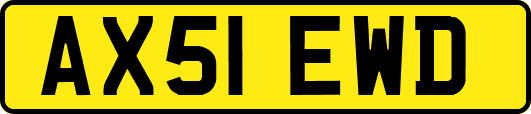 AX51 EWD